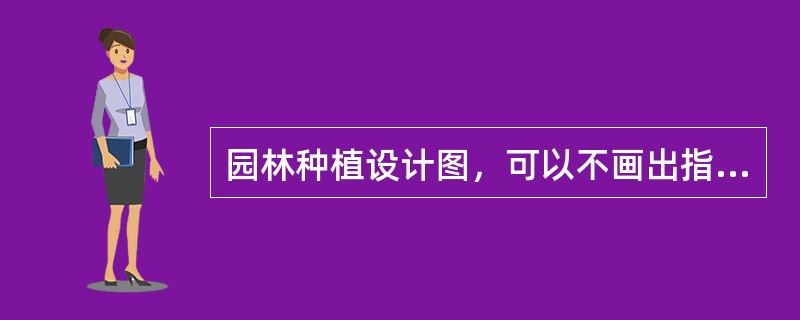 园林种植设计图，可以不画出指...